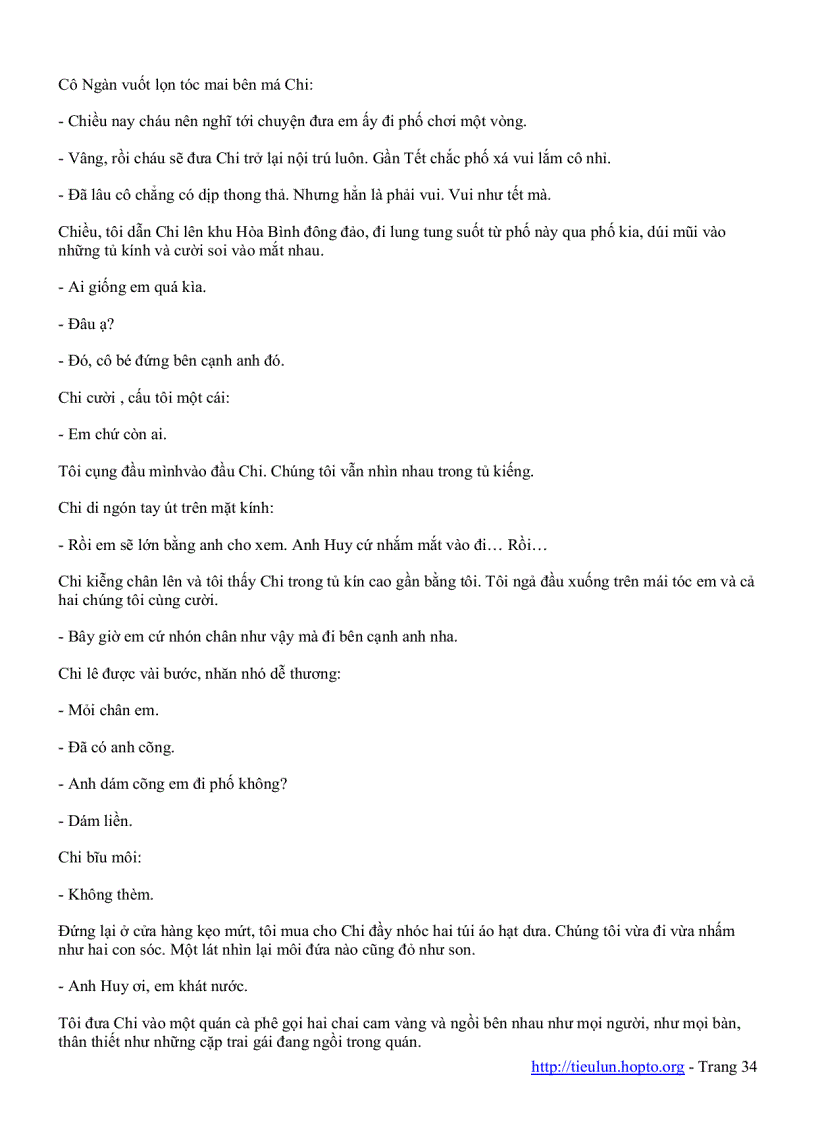 Cô Ngàn vuốt lọn tóc mai bên má Chi:

- Chiều nay cháu nên nghĩ tới chuyện đưa em ấy đi phố chơi một vòng.

- Vâng, rồi cháu sẽ đưa Chi trở lại nội trú luôn. Gần Tết chắc phố xá vui lắm cô nhỉ.

- Đã lâu cô chẳng có dịp thong thả. Nhưng hẳn là phải vui. Vui như tết mà.

Chiều, tôi dẫn Chi lên khu Hòa Bình đông đảo, đi lung tung suốt từ phố này qua phố kia, dúi mũi vào những tủ kính và cười soi vào mắt nhau.

- Ai giống em quá kìa.

- Đâu ạ?

- Đó, cô bé đứng bên cạnh anh đó.

Chi cười , cấu tôi một cái:

- Em chứ còn ai.

Tôi cụng đầu mìnhvào đầu Chi. Chúng tôi vẫn nhìn nhau trong tủ kiếng.

Chi di ngón tay út trên mặt kính:

- Rồi em sẽ lớn bằng anh cho xem. Anh Huy cứ nhắm mắt vào đi… Rồi…

Chi kiễng chân lên và tôi thấy Chi trong tủ kín cao gần bằng tôi. Tôi ngả đầu xuống trên mái tóc em và cả hai chúng tôi cùng cười.

- Bây giờ em cứ nhón chân như vậy mà đi bên cạnh anh nha.

Chi lê được vài bước, nhăn nhó dễ thương:

- Mỏi chân em.

- Đã có anh cõng.

- Anh dám cõng em đi phố không?

- Dám liền.

Chi bĩu môi:

- Không thèm.

Đứng lại ở cửa hàng kẹo mứt, tôi mua cho Chi đầy nhóc hai túi áo hạt dưa. Chúng tôi vừa đi vừa nhấm như hai con sóc. Một lát nhìn lại môi đứa nào cũng đỏ như son.

- Anh Huy ơi, em khát nước.

Tôi đưa Chi vào một quán cà phê gọi hai chai cam vàng và ngồi bên nhau như mọi người, như mọi bàn, thân thiết như những cặp trai gái đang ngồi trong quán.

http://tieulun.hopto.org - Trang 34